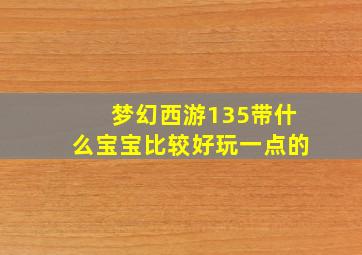 梦幻西游135带什么宝宝比较好玩一点的